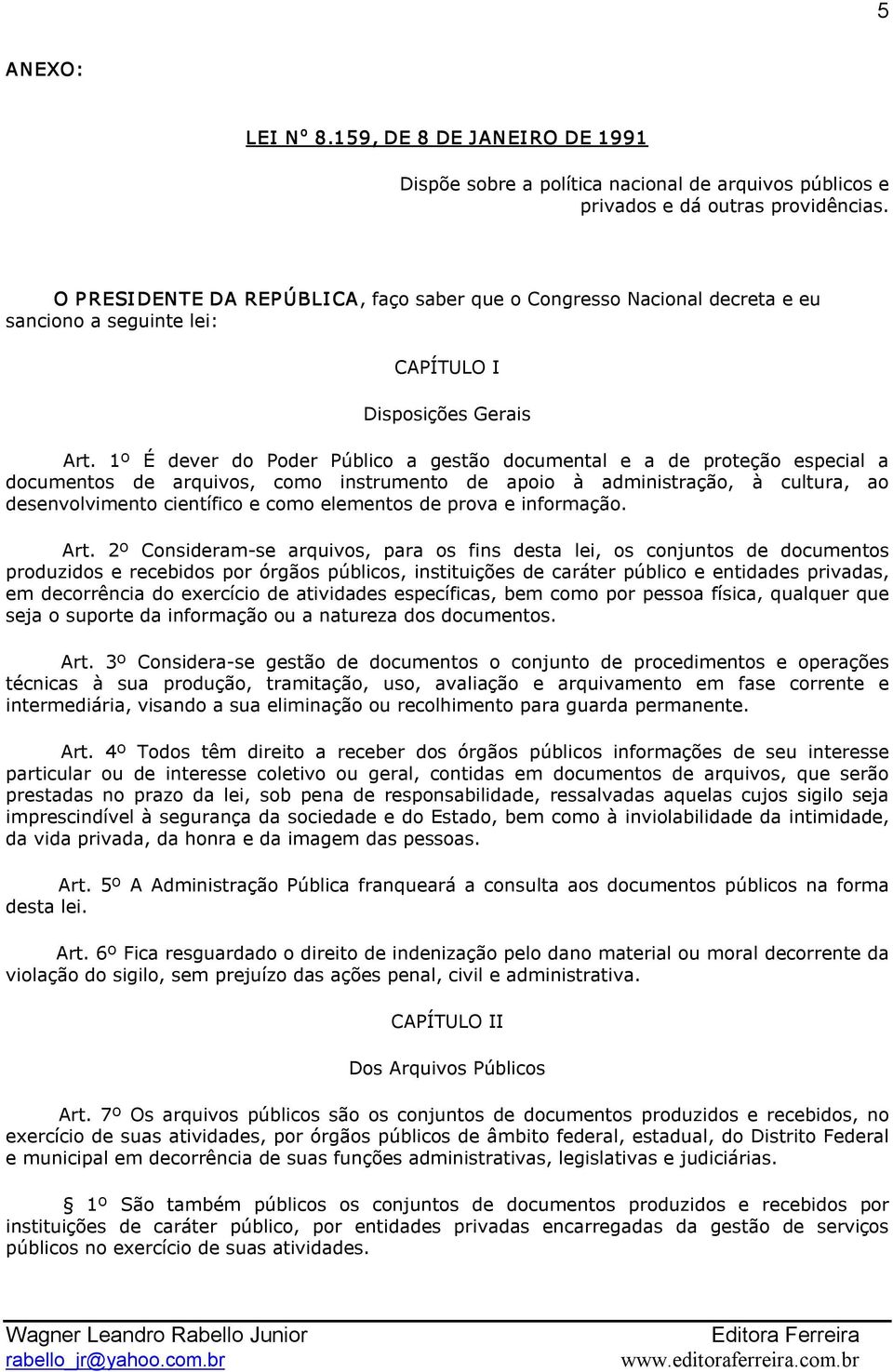 5

ANEXO:

LEI Nº 8.159, DE 8 DE JANEIRO DE 1991

Dispõe sobre a política nacional de arquivos públicos e privados e dá outras providências.

O PRESIDENTE DA REPÚBLICA, faço saber que o Congresso Nacional decreta e eu sanciono a seguinte lei:

CAPÍTULO I

Disposições Gerais

Art. 1º É dever do Poder Público a gestão documental e a de proteção especial a documentos de arquivos, como instrumento de apoio à administração, à cultura, ao desenvolvimento científico e como elementos de prova e informação.

Art. 2º Consideram-se arquivos, para os fins desta lei, os conjuntos de documentos produzidos e recebidos por órgãos públicos, instituições de caráter público e entidades privadas, em decorrência do exercício de atividades específicas, bem como por pessoa física, qualquer que seja o suporte da informação ou a natureza dos documentos.

Art. 3º Considera-se gestão de documentos o conjunto de procedimentos e operações técnicas à sua produção, tramitação, uso, avaliação e arquivamento em fase corrente e intermediária, visando a sua eliminação ou recolhimento para guarda permanente.

Art. 4º Todos têm direito a receber dos órgãos públicos informações de seu interesse particular ou de interesse coletivo ou geral, contidas em documentos de arquivos, que serão prestadas no prazo da lei, sob pena de responsabilidade, ressalvadas aquelas cujos sigilo seja imprescindível à segurança da sociedade e do Estado, bem como à inviolabilidade da intimidade, da vida privada, da honra e da imagem das pessoas.

Art. 5º A Administração Pública franqueará a consulta aos documentos públicos na forma desta lei.

Art. 6º Fica resguardado o direito de indenização pelo dano material ou moral decorrente da violação do sigilo, sem prejuízo das ações penal, civil e administrativa.

CAPÍTULO II

Dos Arquivos Públicos

Art. 7º Os arquivos públicos são os conjuntos de documentos produzidos e recebidos, no exercício de suas atividades, por órgãos públicos de âmbito federal, estadual, do Distrito Federal e municipal em decorrência de suas funções administrativas, legislativas e judiciárias.

§ 1º São também públicos os conjuntos de documentos produzidos e recebidos por instituições de caráter público, por entidades privadas encarregadas da gestão de serviços públicos no exercício de suas atividades.

Wagner Leandro Rabello Junior
rabello_jr@yahoo.com.br
Editora Ferreira
www.editoraferreira.com.br